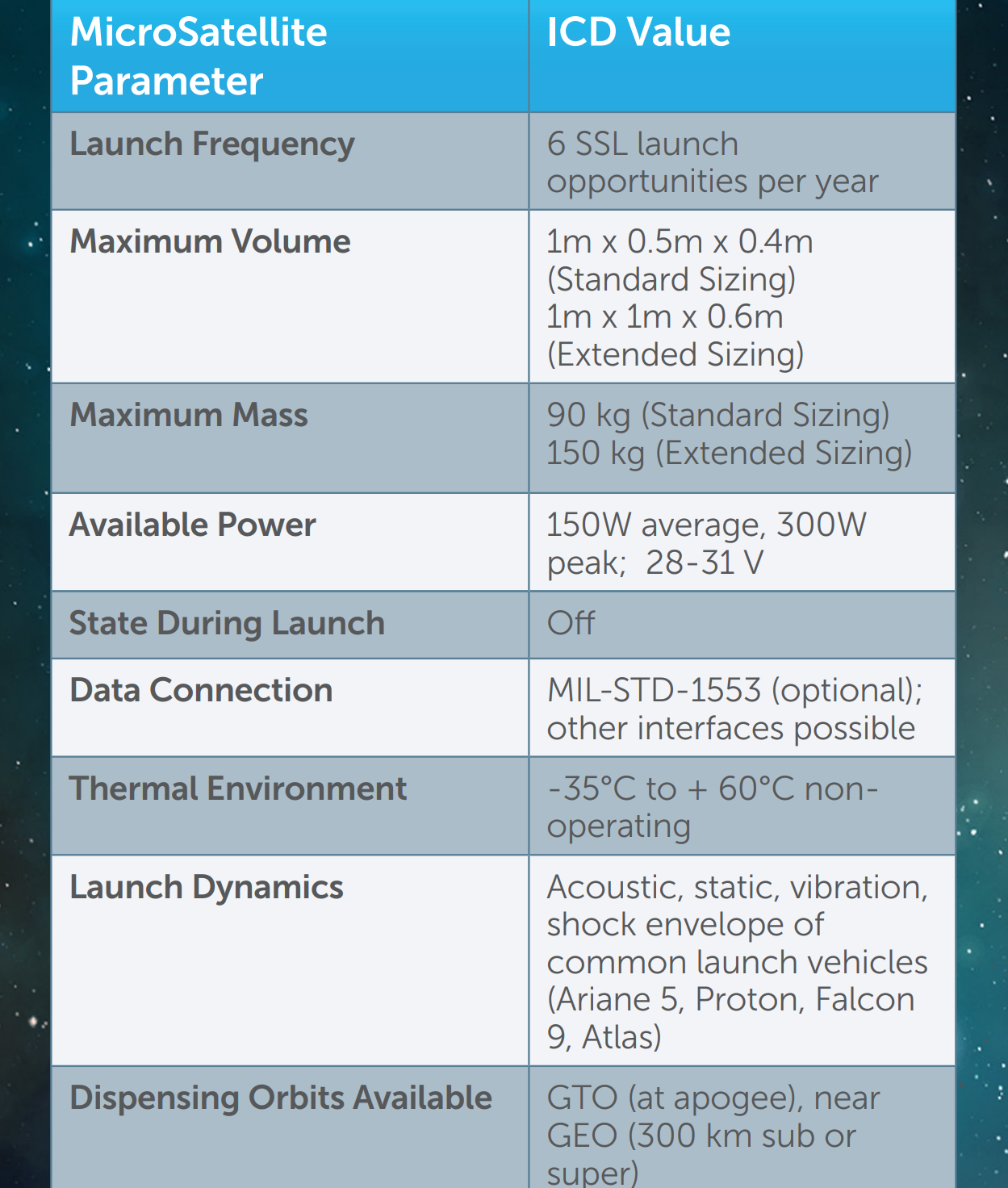 | MicroSatellite Parameter | ICD Value |
|---|---|
| Launch Frequency | 6 SSL launch opportunities per year |
| Maximum Volume | 1m x 0.5m x 0.4m (Standard Sizing) 1m x 1m x 0.6m (Extended Sizing) |
| Maximum Mass | 90 kg (Standard Sizing) 150 kg (Extended Sizing) |
| Available Power | 150W average, 300W peak; 28-31 V |
| State During Launch | Off |
| Data Connection | MIL-STD-1553 (optional); other interfaces possible |
| Thermal Environment | -35°C to + 60°C non-operating |
| Launch Dynamics | Acoustic, static, vibration, shock envelope of common launch vehicles (Ariane 5, Proton, Falcon 9, Atlas) |
| Dispensing Orbits Available | GTO (at apogee), near GEO (300 km sub or super) |